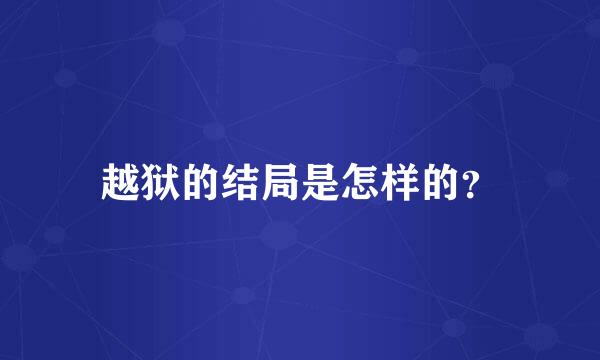 越狱的结局是怎样的？